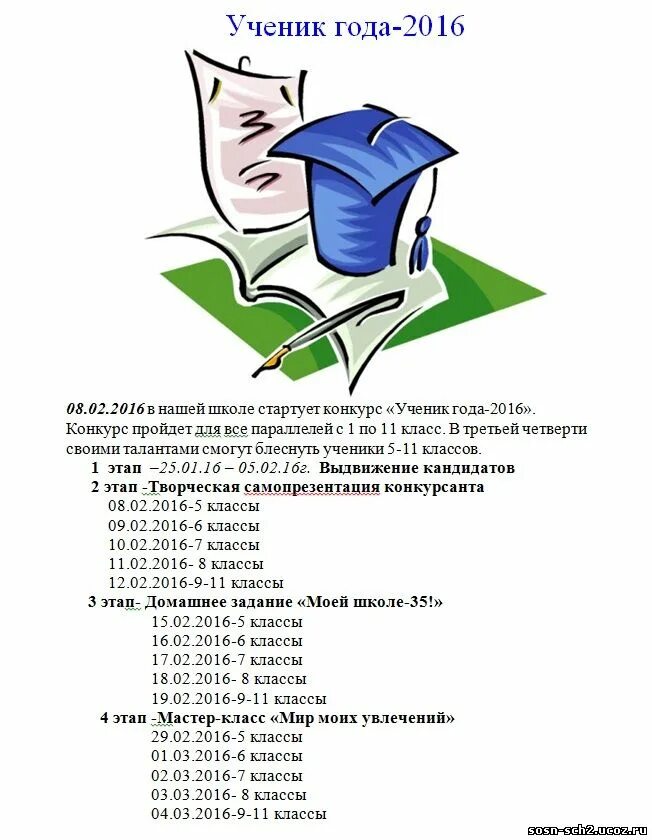 Ученик года-2016

08.02.2016 в нашей школе стартует конкурс «Ученик года-2016». Конкурс пройдет для все параллелей с 1 по 11 класс. В третьей четверти своими талантами смогут блеснуть ученики 5-11 классов.

1 этап –25.01.16 – 05.02.16г. Выдвижение кандидатов

2 этап -Творческая самопрезентация конкурсанта

08.02.2016-5 классы
09.02.2016-6 классы
10.02.2016-7 классы
11.02.2016- 8 классы
12.02.2016-9-11 классы

3 этап- Домашнее задание «Моей школе-35!»

15.02.2016-5 классы
16.02.2016-6 классы
17.02.2016-7 классы
18.02.2016- 8 классы
19.02.2016-9-11 классы

4 этап -Мастер-класс «Мир моих увлечений»

29.02.2016-5 классы
01.03.2016-6 классы
02.03.2016-7 классы
03.03.2016- 8 классы
04.03.2016-9-11 классы

sosn-sch2.ucoz.ru